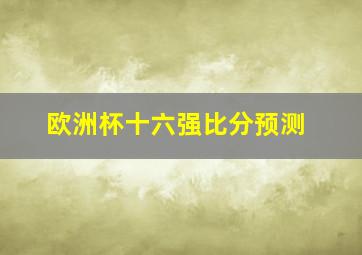 欧洲杯十六强比分预测